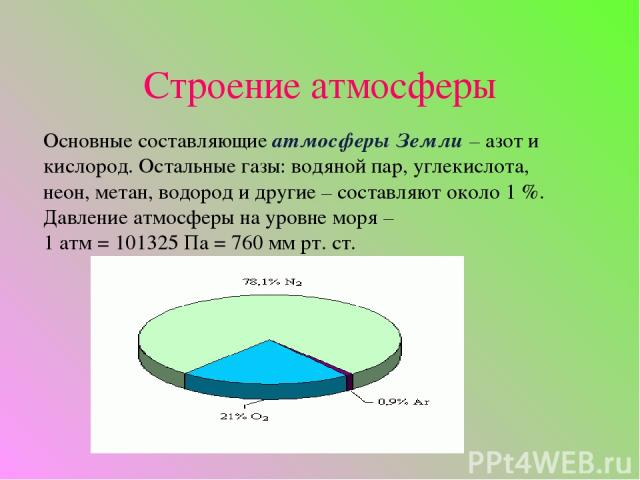 Строение атмосферы

Основные составляющие атмосферы Земли – азот и кислород. Остальные газы: водяной пар, углекислота, неон, метан, водород и другие – составляют около 1 %. Давление атмосферы на уровне моря – 1 атм = 101325 Па = 760 мм рт. ст.

78,1% $N_2$

0,9% Ar

21% $O_2$

PPt4WEB.ru